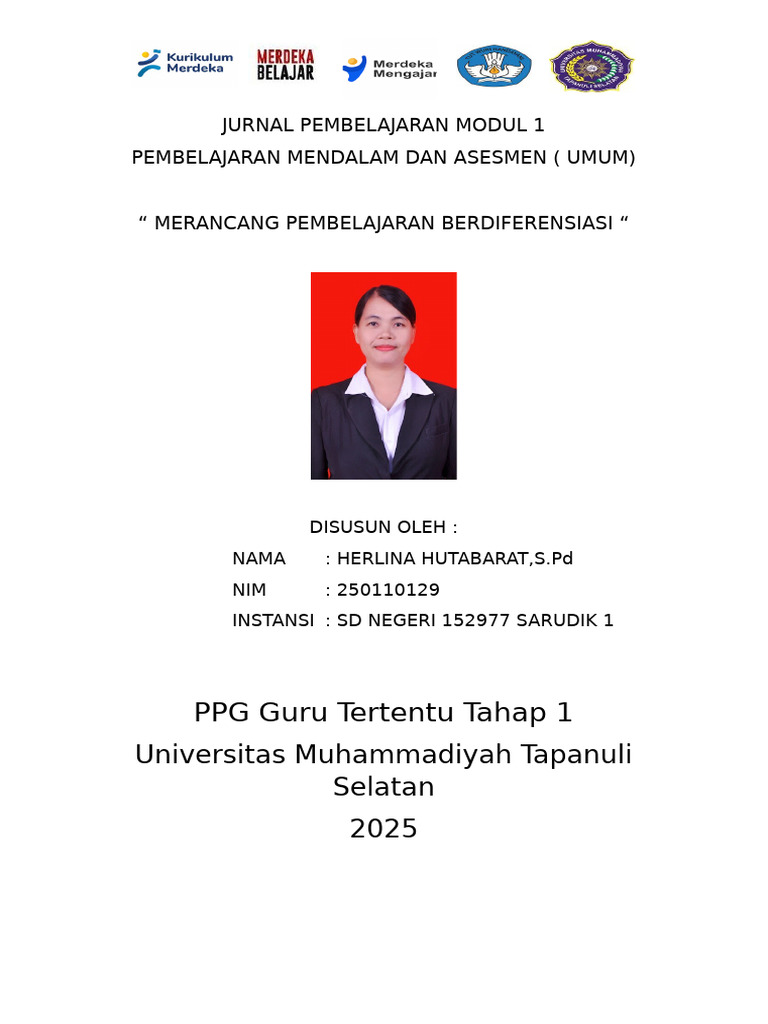 Kurikulum Merdeka MERDEKA BELAJAR Merdeka Mengajar

JURNAL PEMBELAJARAN MODUL 1
PEMBELAJARAN MENDALAM DAN ASESMEN ( UMUM)

“ MERANCANG PEMBELAJARAN BERDIFERENSIASI “

DISUSUN OLEH :
NAMA : HERLINA HUTABARAT,S.Pd
NIM : 250110129
INSTANSI : SD NEGERI 152977 SARUDIK 1

PPG Guru Tertentu Tahap 1
Universitas Muhammadiyah Tapanuli Selatan
2025